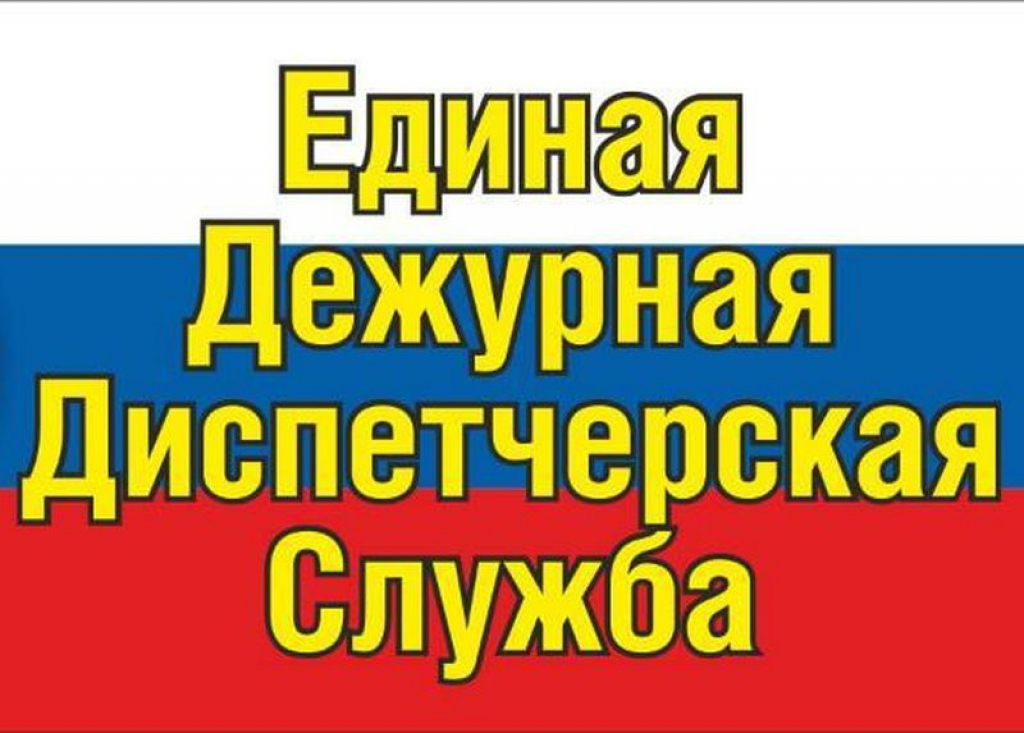 Единая
Дежурная
Диспетчерская
Служба